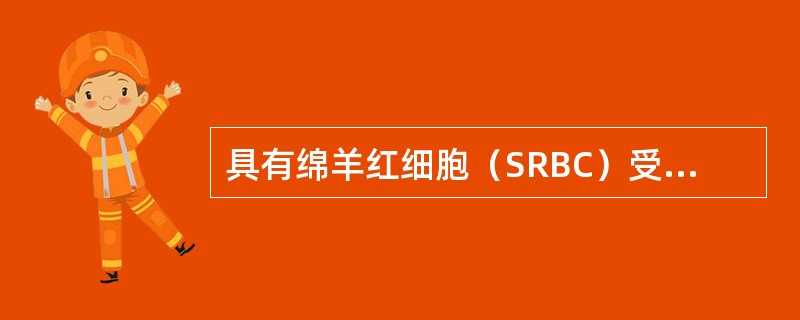 具有绵羊红细胞（SRBC）受...